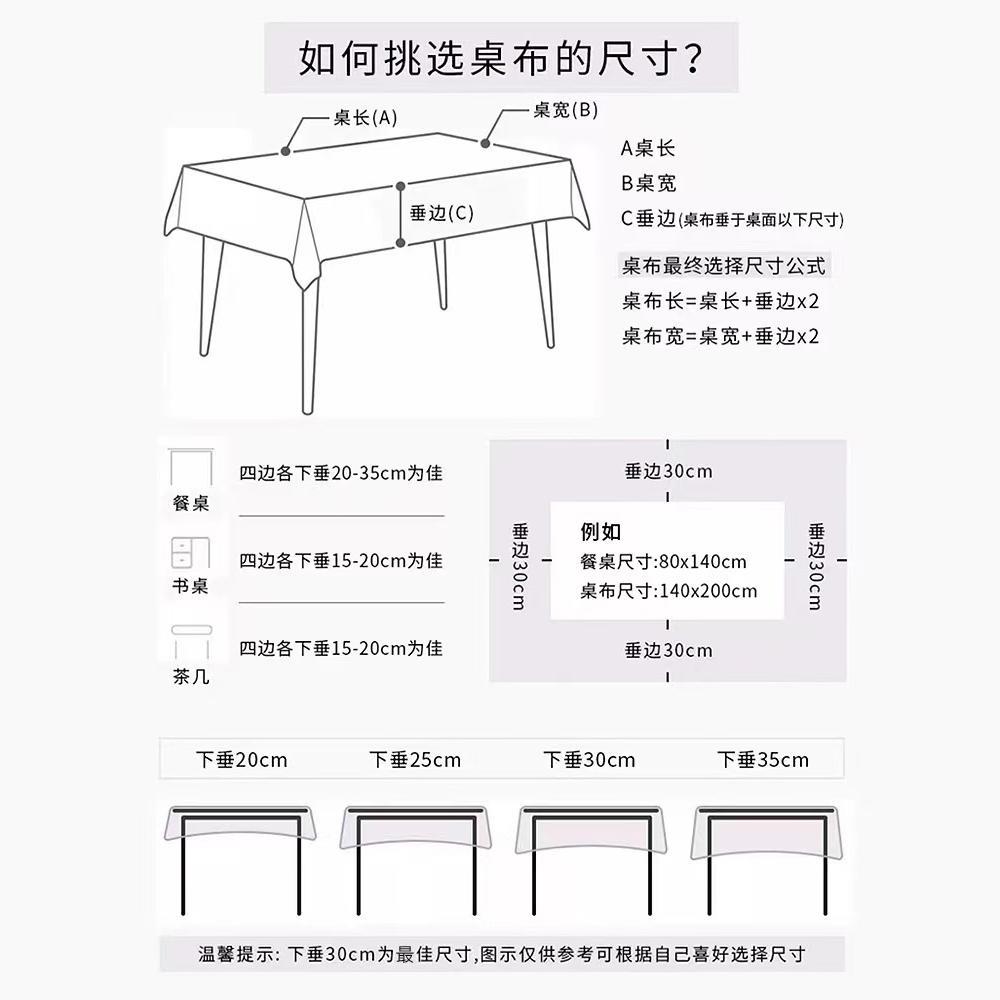 如何挑选桌布的尺寸?

桌长(A)
桌宽(B)
垂边(C)

A桌长
B桌宽
C垂边(桌布垂于桌面以下尺寸)

桌布最终选择尺寸公式
桌布长=桌长+垂边x2
桌布宽=桌宽+垂边x2

餐桌
四边各下垂20-35cm为佳
书桌
四边各下垂15-20cm为佳
茶几
四边各下垂15-20cm为佳

垂边30cm
垂边30cm
例如
餐桌尺寸:80x140cm
桌布尺寸:140x200cm
垂边30cm
垂边30cm

下垂20cm
下垂25cm
下垂30cm
下垂35cm

温馨提示: 下垂30cm为最佳尺寸,图示仅供参考可根据自己喜好选择尺寸